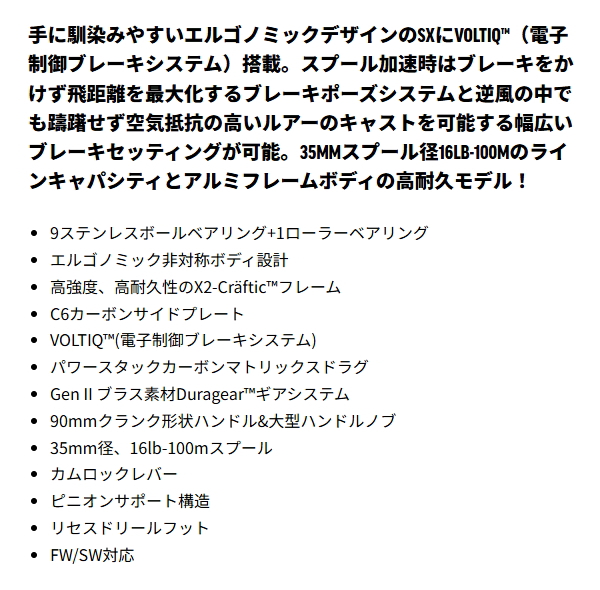 手に馴染みやすいエルゴノミックデザインのSXにVOLTIQ™（電子制御ブレーキシステム）搭載。スプール加速時はブレーキをかけず飛距離を最大化するブレーキポーズシステムと逆風の中でも躊躇せず空気抵抗の高いルアーのキャストを可能する幅広いブレーキセッティングが可能。35MMスプール径16LB-100Mのラインキャパシティとアルミフレームボディの高耐久モデル！

• 9ステンレスボールベアリング+1ローラーベアリング
• エルゴノミック非対称ボディ設計
• 高強度、高耐久性のX2-Cräftic™フレーム
• C6カーボンサイドプレート
• VOLTIQ™(電子制御ブレーキシステム)
• パワースタックカーボンマトリックスドラグ
• Gen II ブラス素材Duragear™ギアシステム
• 90mmクランク形状ハンドル&大型ハンドルノブ
• 35mm径、16lb-100mスプール
• カムロックレバー
• ピニオンサポート構造
• リセスドリールフット
• FW/SW対応